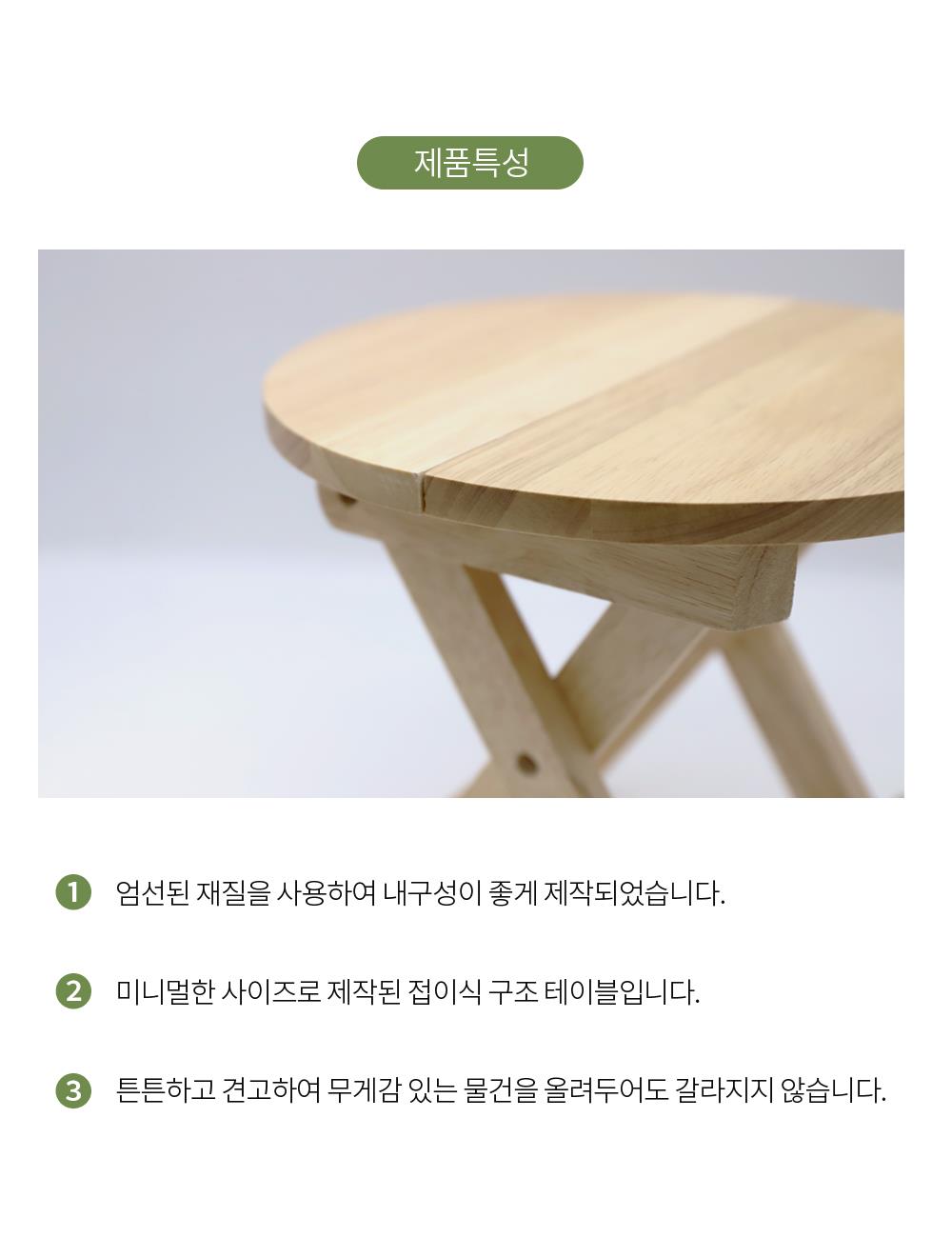 제품특성

1 엄선된 재질을 사용하여 내구성이 좋게 제작되었습니다.

2 미니멀한 사이즈로 제작된 접이식 구조 테이블입니다.

3 튼튼하고 견고하여 무게감 있는 물건을 올려두어도 갈라지지 않습니다.